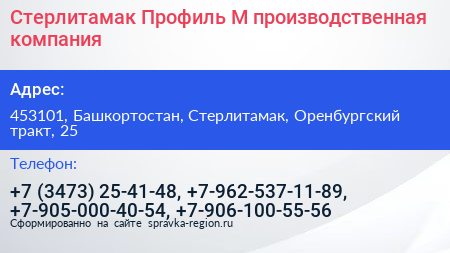 Стерлитамак Профиль М производственная компания

Адрес:

453101, Башкортостан, Стерлитамак, Оренбургский тракт, 25

Телефон:

+7 (3473) 25-41-48, +7-962-537-11-89, +7-905-000-40-54, +7-906-100-55-56

Сформированно на сайте spravka-region.ru